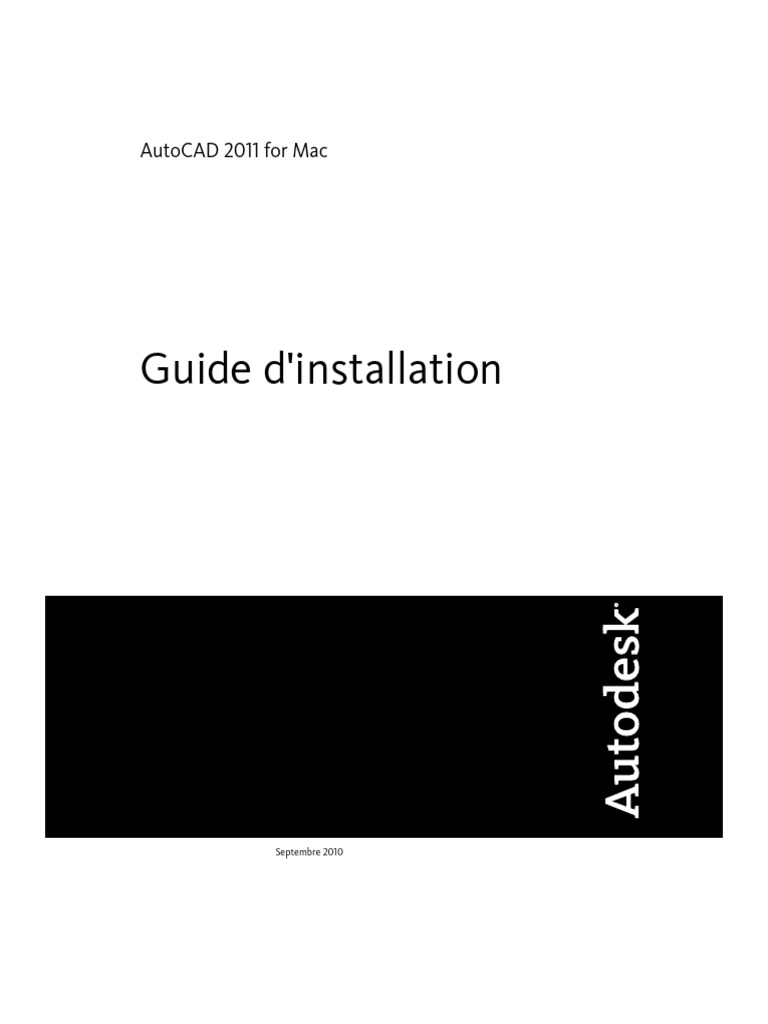 AutoCAD 2011 for Mac

Guide d'installation

Autodesk®

Septembre 2010